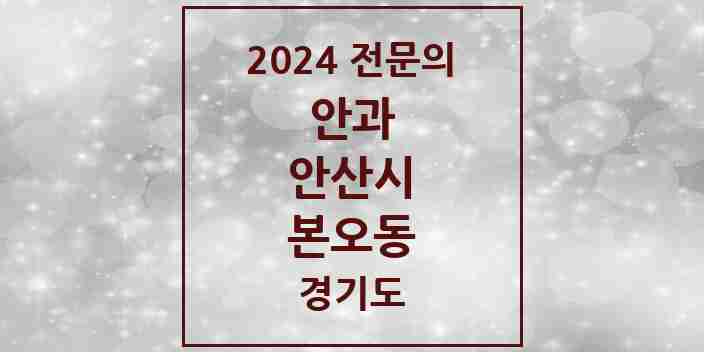 2024 전문의

안과

안산시

본오동

경기도